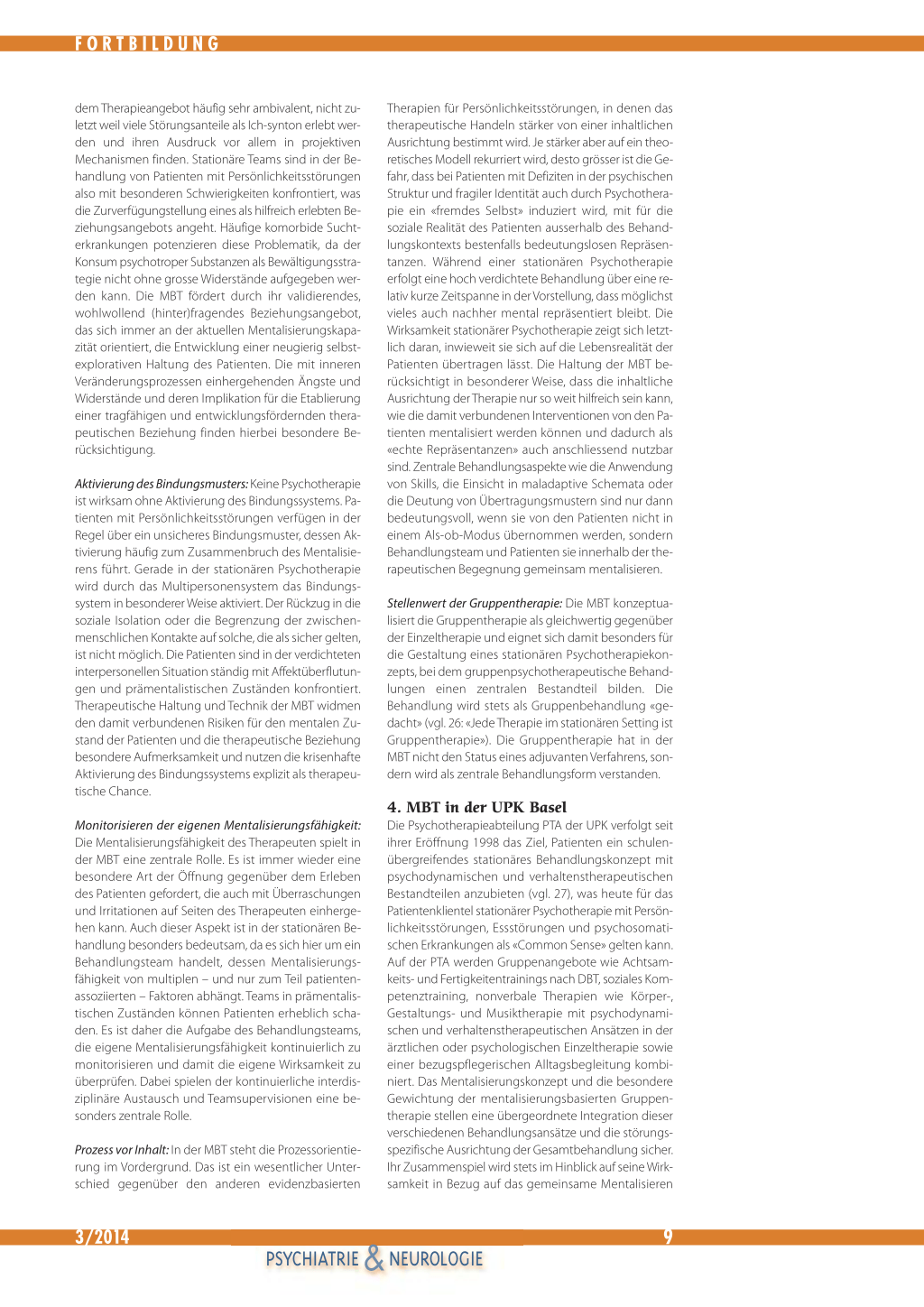 FORTBILDUNG

dem Therapieangebot häufig sehr ambivalent, nicht zuletzt weil viele Störungsanteile als Ich-synton erlebt werden und ihren Ausdruck vor allem in projektiven Mechanismen finden. Stationäre Teams sind in der Behandlung von Patienten mit Persönlichkeitsstörungen also mit besonderen Schwierigkeiten konfrontiert, was die Zurverfügungstellung eines als hilfreich erlebten Beziehungsangebots angeht. Häufige komorbide Suchterkrankungen potenzieren diese Problematik, da der Konsum psychotroper Substanzen als Bewältigungsstrategie nicht ohne grosse Widerstände aufgegeben werden kann. Die MBT fördert durch ihr validierendes, wohlwollend (hinter)fragendes Beziehungsangebot, das sich immer an der aktuellen Mentalisierungskapazität orientiert, die Entwicklung einer neugierig selbstexplorativen Haltung des Patienten. Die mit inneren Veränderungsprozessen einhergehenden Ängste und Widerstände und deren Implikation für die Etablierung einer tragfähigen und entwicklungsfördernden therapeutischen Beziehung finden hierbei besondere Berücksichtigung.

Aktivierung des Bindungsmusters: Keine Psychotherapie ist wirksam ohne Aktivierung des Bindungssystems. Patienten mit Persönlichkeitsstörungen verfügen in der Regel über ein unsicheres Bindungsmuster, dessen Aktivierung häufig zum Zusammenbruch des Mentalisierens führt. Gerade in der stationären Psychotherapie wird durch das Multipersonensystem das Bindungssystem in besonderer Weise aktiviert. Der Rückzug in die soziale Isolation oder die Begrenzung der zwischenmenschlichen Kontakte auf solche, die als sicher gelten, ist nicht möglich. Die Patienten sind in der verdichteten interpersonellen Situation ständig mit Affektüberflutungen und prämentalistischen Zuständen konfrontiert. Therapeutische Haltung und Technik der MBT widmen den damit verbundenen Risiken für den mentalen Zustand der Patienten und die therapeutische Beziehung besondere Aufmerksamkeit und nutzen die krisenhafte Aktivierung des Bindungssystems explizit als therapeutische Chance.

Monitorisieren der eigenen Mentalisierungsfähigkeit: Die Mentalisierungsfähigkeit des Therapeuten spielt in der MBT eine zentrale Rolle. Es ist immer wieder eine besondere Art der Öffnung gegenüber dem Erleben des Patienten gefordert, die auch mit Überraschungen und Irritationen auf Seiten des Therapeuten einhergehen kann. Auch dieser Aspekt ist in der stationären Behandlung besonders bedeutsam, da es sich hier um ein Behandlungsteam handelt, dessen Mentalisierungsfähigkeit von multiplen – und nur zum Teil patientenassoziierten – Faktoren abhängt. Teams in prämentalistischen Zuständen können Patienten erheblich schaden. Es ist daher die Aufgabe des Behandlungsteams, die eigene Mentalisierungsfähigkeit kontinuierlich zu monitorisieren und damit die eigene Wirksamkeit zu überprüfen. Dabei spielen der kontinuierliche interdisziplinäre Austausch und Teamsupervisionen eine besonders zentrale Rolle.

Prozess vor Inhalt: In der MBT steht die Prozessorientierung im Vordergrund. Das ist ein wesentlicher Unterschied gegenüber den anderen evidenzbasierten Therapien für Persönlichkeitsstörungen, in denen das therapeutische Handeln stärker von einer inhaltlichen Ausrichtung bestimmt wird. Je stärker aber auf ein theoretisches Modell rekurriert wird, desto grösser ist die Gefahr, dass bei Patienten mit Defiziten in der psychischen Struktur und fragiler Identität auch durch Psychotherapie ein «fremdes Selbst» induziert wird, mit für die soziale Realität des Patienten ausserhalb des Behandlungskontexts bestenfalls bedeutungslosen Repräsentanzen. Während einer stationären Psychotherapie erfolgt eine hoch verdichtete Behandlung über eine relativ kurze Zeitspanne in der Vorstellung, dass möglichst vieles auch nachher mental repräsentiert bleibt. Die Wirksamkeit stationärer Psychotherapie zeigt sich letztlich daran, inwieweit sie sich auf die Lebensrealität der Patienten übertragen lässt. Die Haltung der MBT berücksichtigt in besonderer Weise, dass die inhaltliche Ausrichtung der Therapie nur so weit hilfreich sein kann, wie die damit verbundenen Interventionen von den Patienten mentalisiert werden können und dadurch als «echte Repräsentanzen» auch anschliessend nutzbar sind. Zentrale Behandlungsaspekte wie die Anwendung von Skills, die Einsicht in maladaptive Schemata oder die Deutung von Übertragungsmustern sind nur dann bedeutungsvoll, wenn sie von den Patienten nicht in einem Als-ob-Modus übernommen werden, sondern Behandlungsteam und Patienten sie innerhalb der therapeutischen Begegnung gemeinsam mentalisieren.

Stellenwert der Gruppentherapie: Die MBT konzeptualisiert die Gruppentherapie als gleichwertig gegenüber der Einzeltherapie und eignet sich damit besonders für die Gestaltung eines stationären Psychotherapiekonzepts, bei dem gruppenpsychotherapeutische Behandlungen einen zentralen Bestandteil bilden. Die Behandlung wird stets als Gruppenbehandlung «gedacht» (vgl. 26: «Jede Therapie im stationären Setting ist Gruppentherapie»). Die Gruppentherapie hat in der MBT nicht den Status eines adjuvanten Verfahrens, sondern wird als zentrale Behandlungsform verstanden.

4. MBT in der UPK Basel
Die Psychotherapieabteilung PTA der UPK verfolgt seit ihrer Eröffnung 1998 das Ziel, Patienten ein schulenübergreifendes stationäres Behandlungskonzept mit psychodynamischen und verhaltenstherapeutischen Bestandteilen anzubieten (vgl. 27), was heute für das Patientenklientel stationärer Psychotherapie mit Persönlichkeitsstörungen, Essstörungen und psychosomatischen Erkrankungen als «Common Sense» gelten kann. Auf der PTA werden Gruppenangebote wie Achtsamkeits- und Fertigkeitentrainings nach DBT, soziales Kompetenztraining, nonverbale Therapien wie Körper-, Gestaltungs- und Musiktherapie mit psychodynamischen und verhaltenstherapeutischen Ansätzen in der ärztlichen oder psychologischen Einzeltherapie sowie einer bezugspflegerischen Alltagsbegleitung kombiniert. Das Mentalisierungskonzept und die besondere Gewichtung der mentalisierungsbasierten Gruppentherapie stellen eine übergeordnete Integration dieser verschiedenen Behandlungsansätze und die störungsspezifische Ausrichtung der Gesamtbehandlung sicher. Ihr Zusammenspiel wird stets im Hinblick auf seine Wirksamkeit in Bezug auf das gemeinsame Mentalisieren

3/2014 9
PSYCHIATRIE & NEUROLOGIE